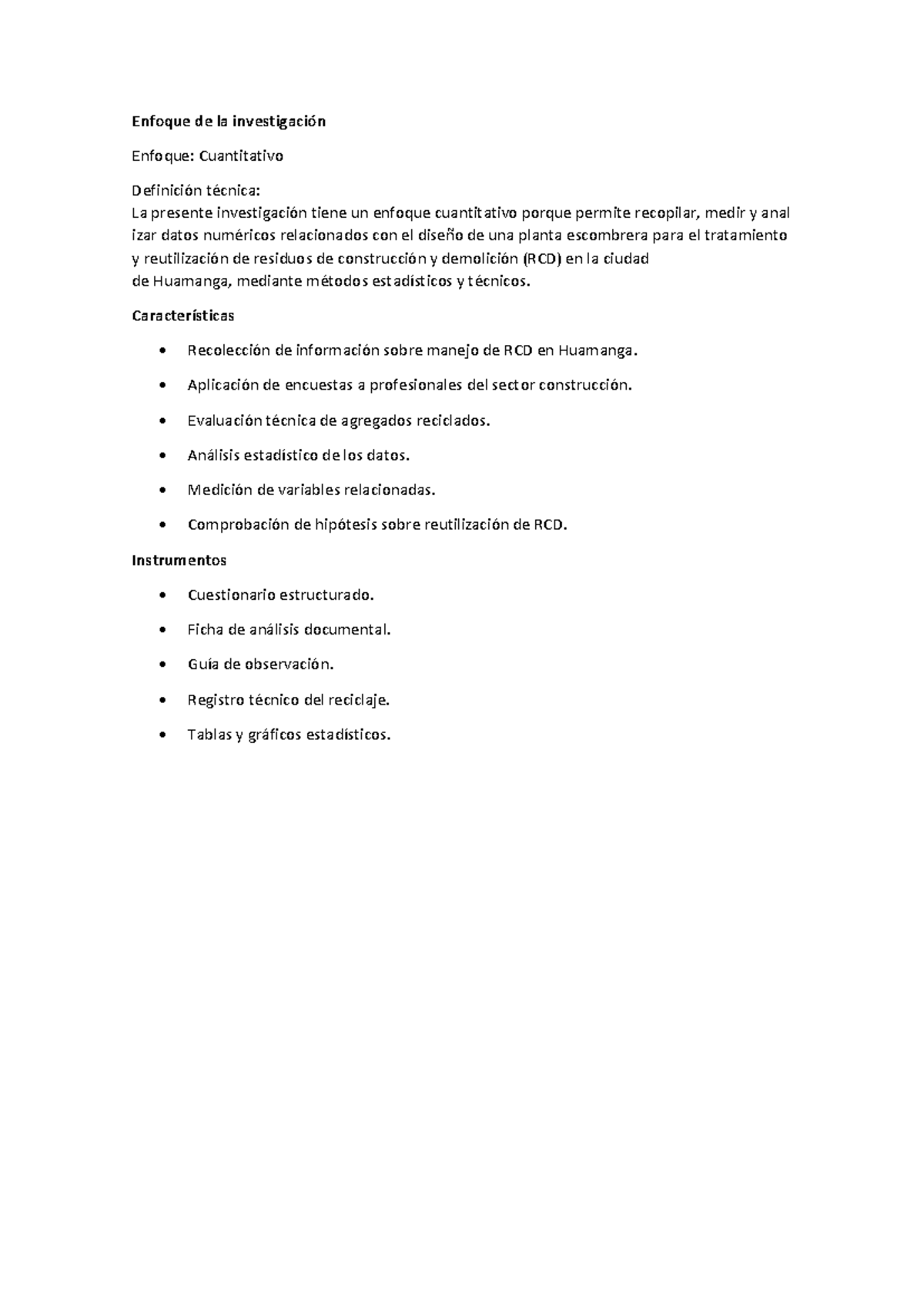 Enfoque de la investigación

Enfoque: Cuantitativo

Definición técnica:
La presente investigación tiene un enfoque cuantitativo porque permite recopilar, medir y anal izar datos numéricos relacionados con el diseño de una planta escombrera para el tratamiento y reutilización de residuos de construcción y demolición (RCD) en la ciudad de Huamanga, mediante métodos estadísticos y técnicos.

Características

• Recolección de información sobre manejo de RCD en Huamanga.
• Aplicación de encuestas a profesionales del sector construcción.
• Evaluación técnica de agregados reciclados.
• Análisis estadístico de los datos.
• Medición de variables relacionadas.
• Comprobación de hipótesis sobre reutilización de RCD.

Instrumentos

• Cuestionario estructurado.
• Ficha de análisis documental.
• Guía de observación.
• Registro técnico del reciclaje.
• Tablas y gráficos estadísticos.